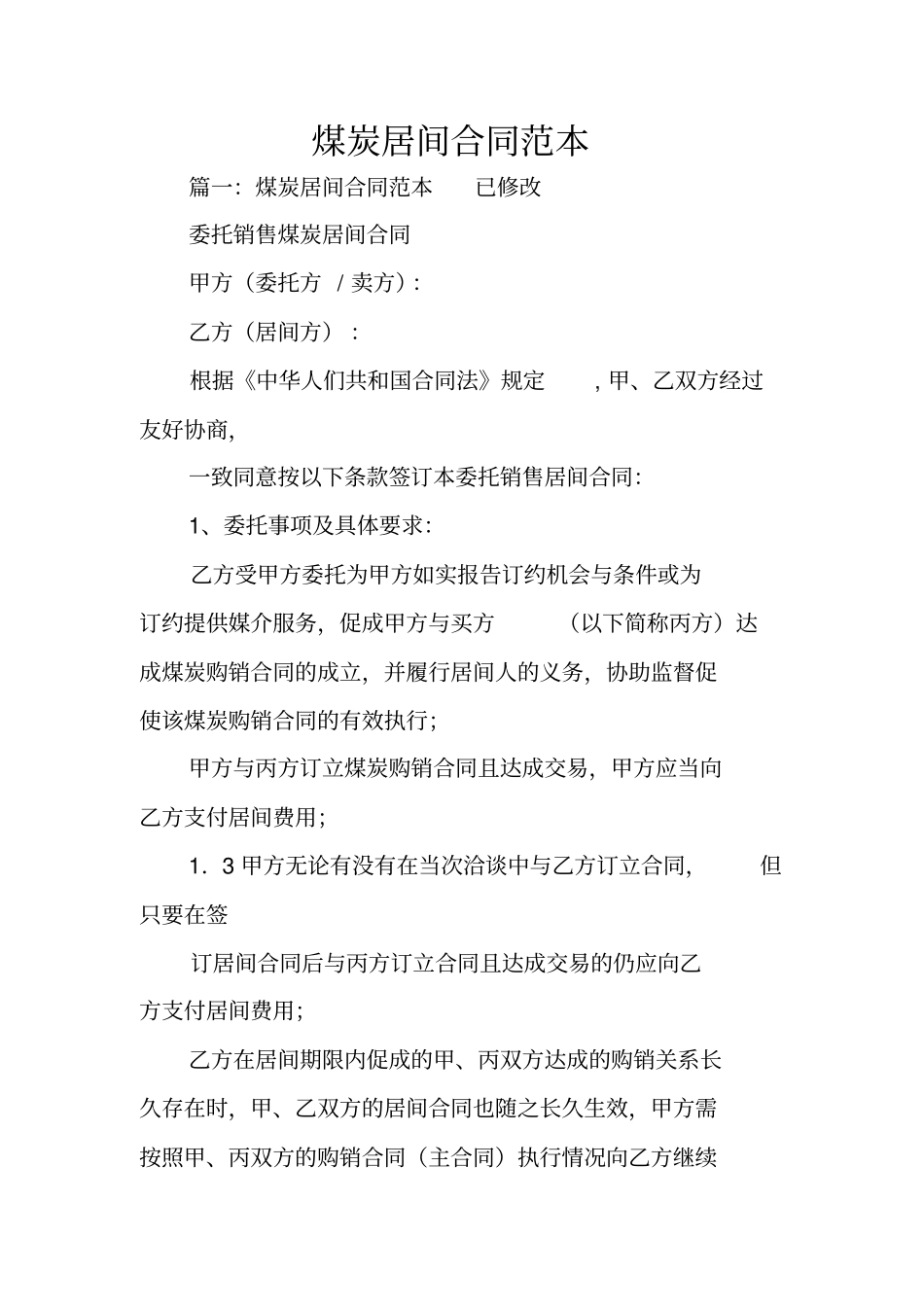 煤炭居间合同范本

篇一：煤炭居间合同范本　　已修改

委托销售煤炭居间合同

甲方（委托方 / 卖方）：

乙方（居间方）：

根据《中华人们共和国合同法》规定　　，甲、乙双方经过友好协商，

一致同意按以下条款签订本委托销售居间合同：

1、委托事项及具体要求：

乙方受甲方委托为甲方如实报告订约机会与条件或为订约提供媒介服务，促成甲方与买方　　（以下简称丙方）达成煤炭购销合同的成立，并履行居间人的义务，协助监督促使该煤炭购销合同的有效执行；

甲方与丙方订立煤炭购销合同且达成交易，甲方应当向乙方支付居间费用；

1．3 甲方无论有没有在当次洽谈中与乙方订立合同，　　但只要在签

订居间合同后与丙方订立合同且达成交易的仍应向乙方支付居间费用；

乙方在居间期限内促成的甲、丙双方达成的购销关系长久存在时，甲、乙双方的居间合同也随之长久生效，甲方需按照甲、丙双方的购销合同（主合同）执行情况向乙方继续